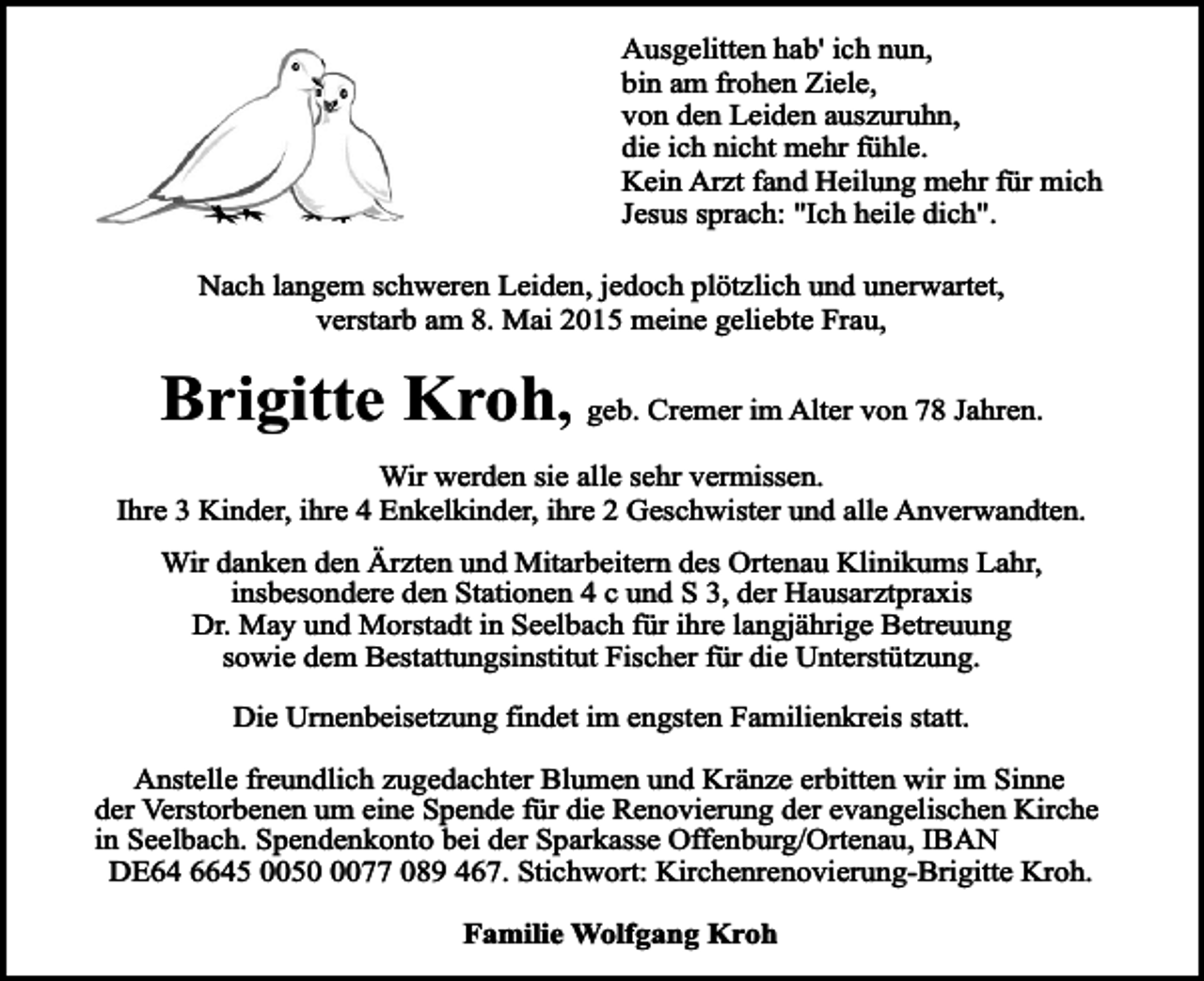 Ausgelitten hab' ich nun,
bin am frohen Ziele,
von den Leiden auszuruhn,
die ich nicht mehr fühle.
Kein Arzt fand Heilung mehr für mich
Jesus sprach: "Ich heile dich".

Nach langem schweren Leiden, jedoch plötzlich und unerwartet, verstarb am 8. Mai 2015 meine geliebte Frau,

Brigitte Kroh, geb. Cremer im Alter von 78 Jahren.

Wir werden sie alle sehr vermissen.
Ihre 3 Kinder, ihre 4 Enkelkinder, ihre 2 Geschwister und alle Anverwandten.

Wir danken den Ärzten und Mitarbeitern des Ortenau Klinikums Lahr, insbesondere den Stationen 4 c und S 3, der Hausarztpraxis Dr. May und Morstadt in Seelbach für ihre langjährige Betreuung sowie dem Bestattungsinstitut Fischer für die Unterstützung.

Die Urnenbeisetzung findet im engsten Familienkreis statt.

Anstelle freundlich zugedachter Blumen und Kränze erbitten wir im Sinne der Verstorbenen um eine Spende für die Renovierung der evangelischen Kirche in Seelbach. Spendenkonto bei der Sparkasse Offenburg/Ortenau, IBAN DE64 6645 0050 0077 089 467. Stichwort: Kirchenrenovierung-Brigitte Kroh.

Familie Wolfgang Kroh